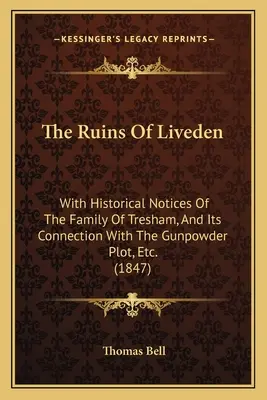 —KESSINGER'S LEGACY REPRINTS—

The Ruins Of Liveden

With Historical Notices Of The Family Of Tresham, And Its Connection With The Gunpowder Plot, Etc.
(1847)

Thomas Bell